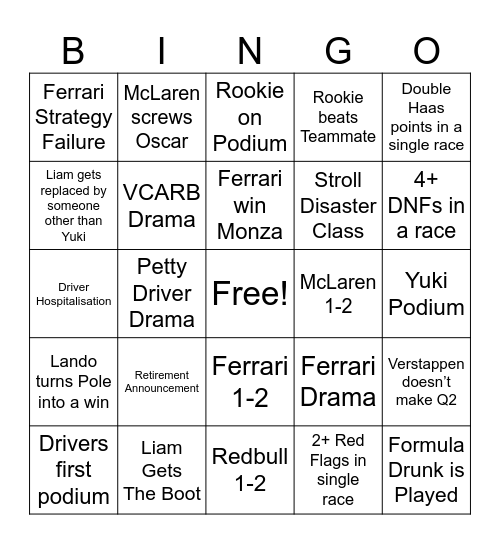 | B | I | N | G | O |
|---|---|---|---|---|
| Ferrari Strategy Failure | McLaren screws Oscar | Rookie on Podium | Rookie beats Teammate | Double Haas points in a single race |
| Liam gets replaced by someone other than Yuki | VCARB Drama | Ferrari win Monza | Stroll Disaster Class | 4+ DNFs in a race |
| Driver Hospitalisation | Petty Driver Drama | Free! | McLaren 1-2 | Yuki Podium |
| Lando turns Pole into a win | Retirement Announcement | Ferrari 1-2 | Ferrari Drama | Verstappen doesn't make Q2 |
| Drivers first podium | Liam Gets The Boot | Redbull 1-2 | 2+ Red Flags in single race | Formula Drunk is Played |